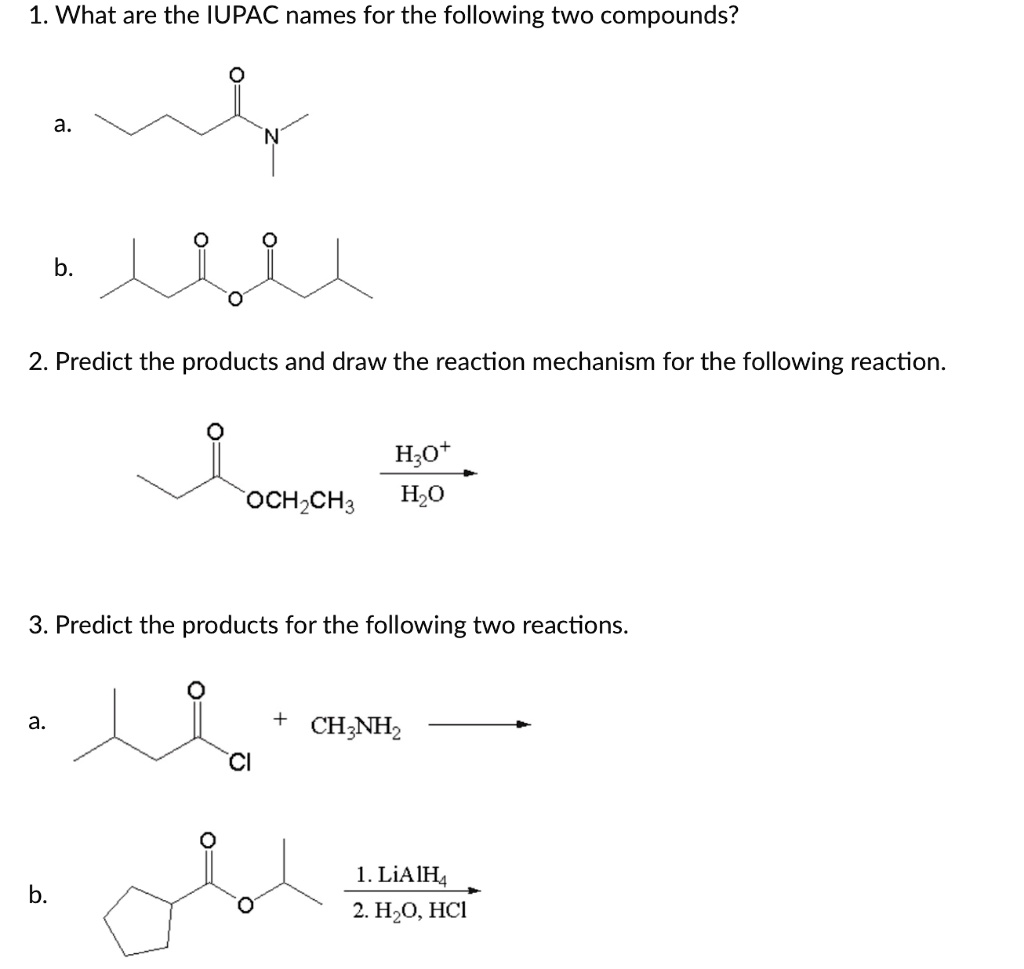 1. What are the IUPAC names for the following two compounds?

a.

O

N

b.

O O

O

2. Predict the products and draw the reaction mechanism for the following reaction.

O

$OCH_2CH_3$

$H_3O^+$

$H_2O$

3. Predict the products for the following two reactions.

a.

O

Cl

+ $CH_3NH_2$

b.

O

O

1. $LiAlH_4$

2. $H_2O$, HCl